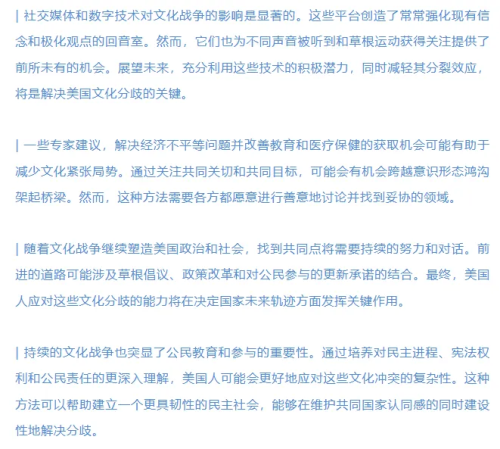 | 社交媒体和数字技术对文化战争的影响是显著的。这些平台创造了常常强化现有信念和极化观点的回音室。然而，它们也为不同声音被听到和草根运动获得关注提供了前所未有的机会。展望未来，充分利用这些技术的积极潜力，同时减轻其分裂效应，将是解决美国文化分歧的关键。

| 一些专家建议，解决经济不平等问题并改善教育和医疗保健的获取机会可能有助于减少文化紧张局势。通过关注共同关切和共同目标，可能会有机会跨越意识形态鸿沟架起桥梁。然而，这种方法需要各方都愿意进行善意地讨论并找到妥协的领域。

| 随着文化战争继续塑造美国政治和社会，找到共同点将需要持续的努力和对话。前进的道路可能涉及草根倡议、政策改革和对公民参与的更新承诺的结合。最终，美国人应对这些文化分歧的能力将在决定国家未来轨迹方面发挥关键作用。

| 持续的文化战争也突显了公民教育和参与的重要性。通过培养对民主进程、宪法权利和公民责任的更深入理解，美国人可能会更好地应对这些文化冲突的复杂性。这种方法可以帮助建立一个更具韧性的民主社会，能够在维护共同国家认同感的同时建设性地解决分歧。